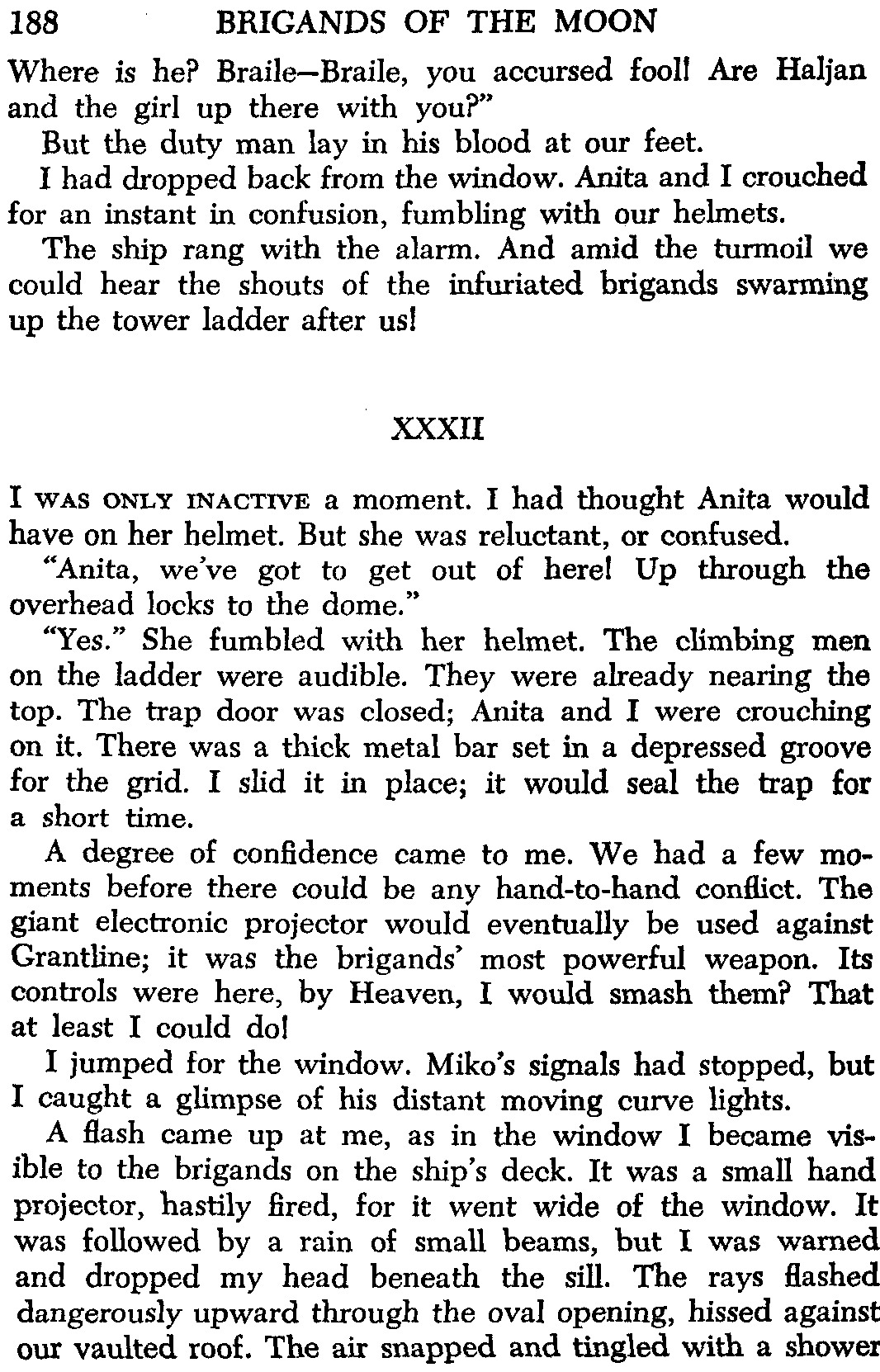 188 BRIGANDS OF THE MOON

Where is he? Braile—Braile, you accursed fool! Are Haljan and the girl up there with you?"

But the duty man lay in his blood at our feet.

I had dropped back from the window. Anita and I crouched for an instant in confusion, fumbling with our helmets.

The ship rang with the alarm. And amid the turmoil we could hear the shouts of the infuriated brigands swarming up the tower ladder after us!

XXXII

I WAS ONLY INACTIVE a moment. I had thought Anita would have on her helmet. But she was reluctant, or confused.

"Anita, we've got to get out of here! Up through the overhead locks to the dome."

"Yes." She fumbled with her helmet. The climbing men on the ladder were audible. They were already nearing the top. The trap door was closed; Anita and I were crouching on it. There was a thick metal bar set in a depressed groove for the grid. I slid it in place; it would seal the trap for a short time.

A degree of confidence came to me. We had a few moments before there could be any hand-to-hand conflict. The giant electronic projector would eventually be used against Grantline; it was the brigands' most powerful weapon. Its controls were here, by Heaven, I would smash them? That at least I could do!

I jumped for the window. Miko's signals had stopped, but I caught a glimpse of his distant moving curve lights.

A flash came up at me, as in the window I became visible to the brigands on the ship's deck. It was a small hand projector, hastily fired, for it went wide of the window. It was followed by a rain of small beams, but I was warned and dropped my head beneath the sill. The rays flashed dangerously upward through the oval opening, hissed against our vaulted roof. The air snapped and tingled with a shower